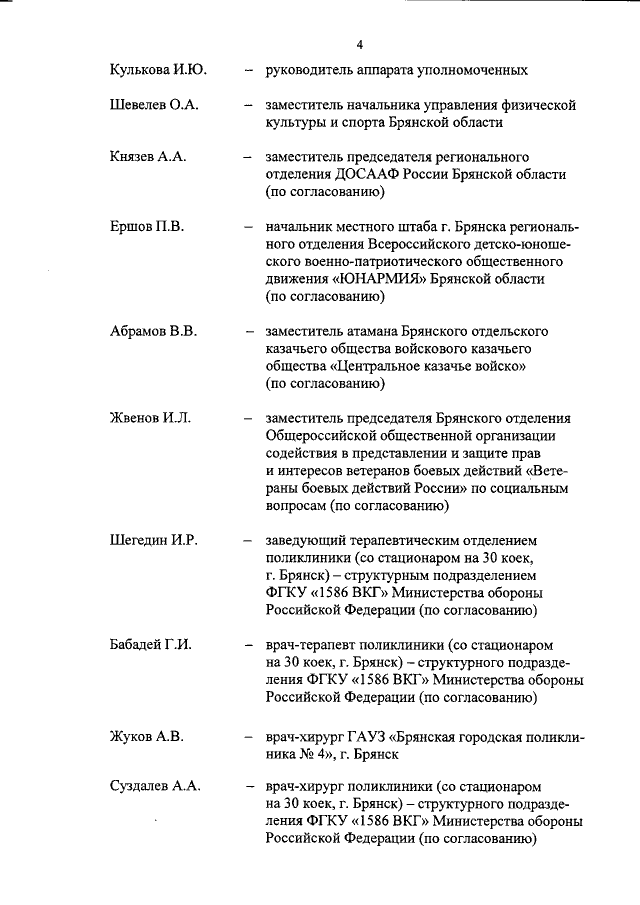 4

Кулькова И.Ю. – руководитель аппарата уполномоченных

Шевелев О.А. – заместитель начальника управления физической культуры и спорта Брянской области

Князев А.А. – заместитель председателя регионального отделения ДОСААФ России Брянской области (по согласованию)

Ершов П.В. – начальник местного штаба г. Брянска регионального отделения Всероссийского детско-юношеского военно-патриотического общественного движения «ЮНАРМИЯ» Брянской области (по согласованию)

Абрамов В.В. – заместитель атамана Брянского отдельского казачьего общества войскового казачьего общества «Центральное казачье войско» (по согласованию)

Жвенов И.Л. – заместитель председателя Брянского отделения Общероссийской общественной организации содействия в представлении и защите прав и интересов ветеранов боевых действий «Ветераны боевых действий России» по социальным вопросам (по согласованию)

Шегедин И.Р. – заведующий терапевтическим отделением поликлиники (со стационаром на 30 коек, г. Брянск) – структурным подразделением ФГКУ «1586 ВКГ» Министерства обороны Российской Федерации (по согласованию)

Бабадей Г.И. – врач-терапевт поликлиники (со стационаром на 30 коек, г. Брянск) – структурного подразделения ФГКУ «1586 ВКГ» Министерства обороны Российской Федерации (по согласованию)

Жуков А.В. – врач-хирург ГАУЗ «Брянская городская поликлиника № 4», г. Брянск

Суздалев А.А. – врач-хирург поликлиники (со стационаром на 30 коек, г. Брянск) – структурного подразделения ФГКУ «1586 ВКГ» Министерства обороны Российской Федерации (по согласованию)